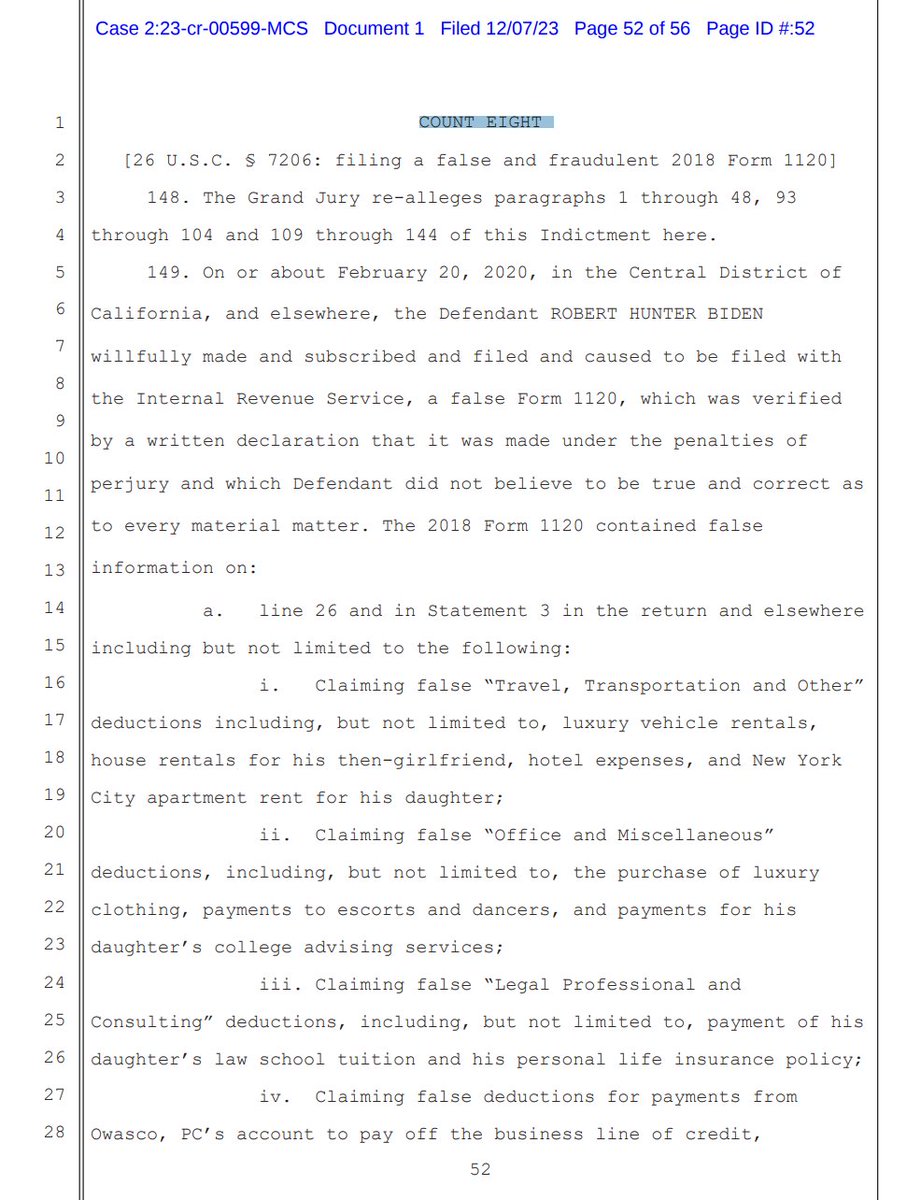 Case 2:23-cr-00599-MCS Document 1 Filed 12/07/23 Page 52 of 56 Page ID #:52

1 COUNT EIGHT

2 [26 U.S.C. § 7206: filing a false and fraudulent 2018 Form 1120]

3 148. The Grand Jury re-alleges paragraphs 1 through 48, 93
4 through 104 and 109 through 144 of this Indictment here.

5 149. On or about February 20, 2020, in the Central District of
6 California, and elsewhere, the Defendant ROBERT HUNTER BIDEN
7 willfully made and subscribed and filed and caused to be filed with
8 the Internal Revenue Service, a false Form 1120, which was verified
9 by a written declaration that it was made under the penalties of
10 perjury and which Defendant did not believe to be true and correct as
11 to every material matter. The 2018 Form 1120 contained false
12 information on:
13

14 a. line 26 and in Statement 3 in the return and elsewhere
15 including but not limited to the following:

16 i. Claiming false "Travel, Transportation and Other"
17 deductions including, but not limited to, luxury vehicle rentals,
18 house rentals for his then-girlfriend, hotel expenses, and New York
19 City apartment rent for his daughter;

20 ii. Claiming false "Office and Miscellaneous"
21 deductions, including, but not limited to, the purchase of luxury
22 clothing, payments to escorts and dancers, and payments for his
23 daughter's college advising services;

24 iii. Claiming false "Legal Professional and
25 Consulting" deductions, including, but not limited to, payment of his
26 daughter's law school tuition and his personal life insurance policy;

27 iv. Claiming false deductions for payments from
28 Owasco, PC's account to pay off the business line of credit,

52